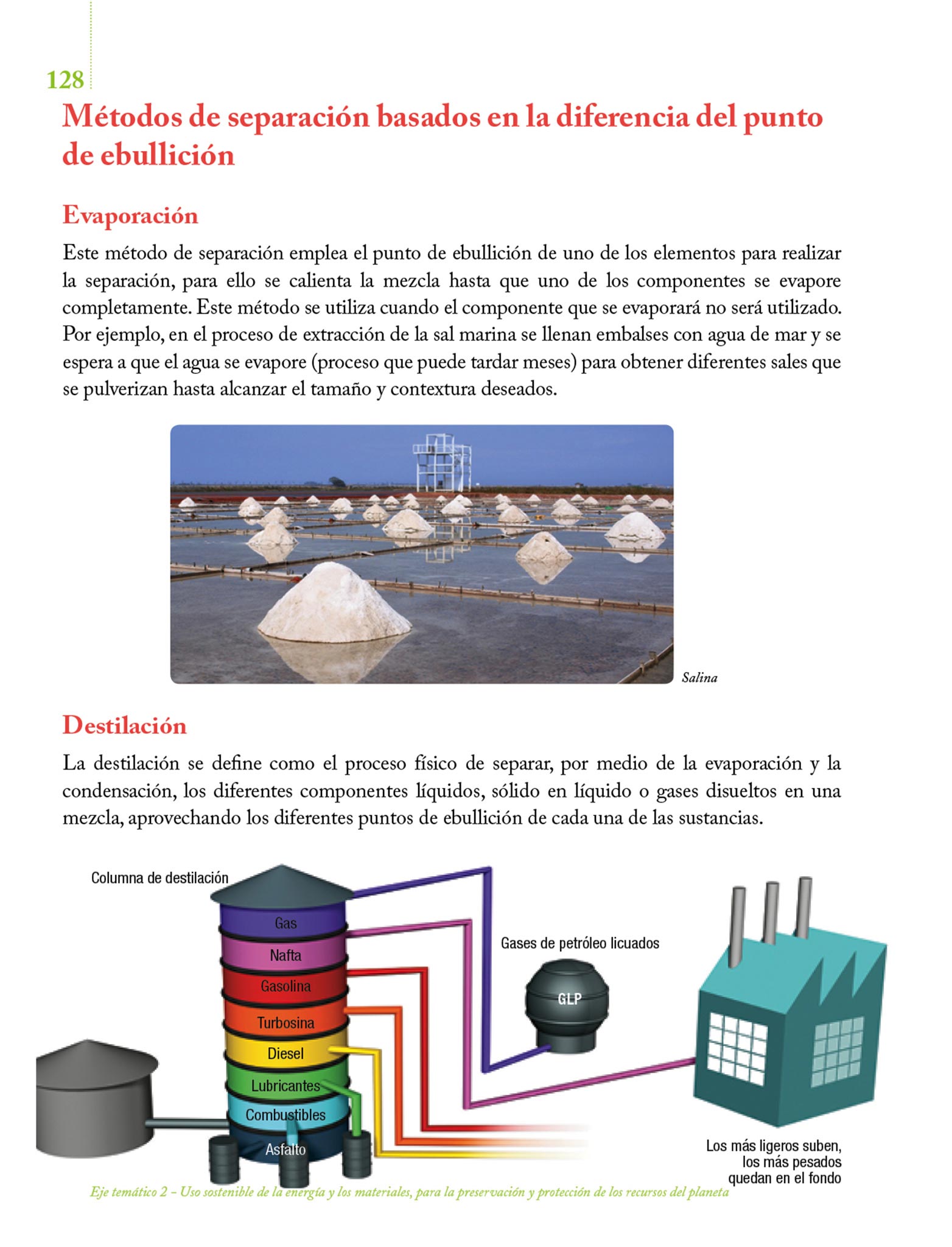 128

Métodos de separación basados en la diferencia del punto de ebullición

Evaporación

Este método de separación emplea el punto de ebullición de uno de los elementos para realizar la separación, para ello se calienta la mezcla hasta que uno de los componentes se evapore completamente. Este método se utiliza cuando el componente que se evaporará no será utilizado. Por ejemplo, en el proceso de extracción de la sal marina se llenan embalses con agua de mar y se espera a que el agua se evapore (proceso que puede tardar meses) para obtener diferentes sales que se pulverizan hasta alcanzar el tamaño y contextura deseados.

Salina

Destilación

La destilación se define como el proceso físico de separar, por medio de la evaporación y la condensación, los diferentes componentes líquidos, sólido en líquido o gases disueltos en una mezcla, aprovechando los diferentes puntos de ebullición de cada una de las sustancias.

Columna de destilación

Gas
Nafta
Gasolina
Turbosina
Diesel
Lubricantes
Combustibles
Asfalto

Gases de petróleo licuados

GLP

Los más ligeros suben, los más pesados quedan en el fondo

Eje temático 2 – Uso sostenible de la energía y los materiales, para la preservación y protección de los recursos del planeta